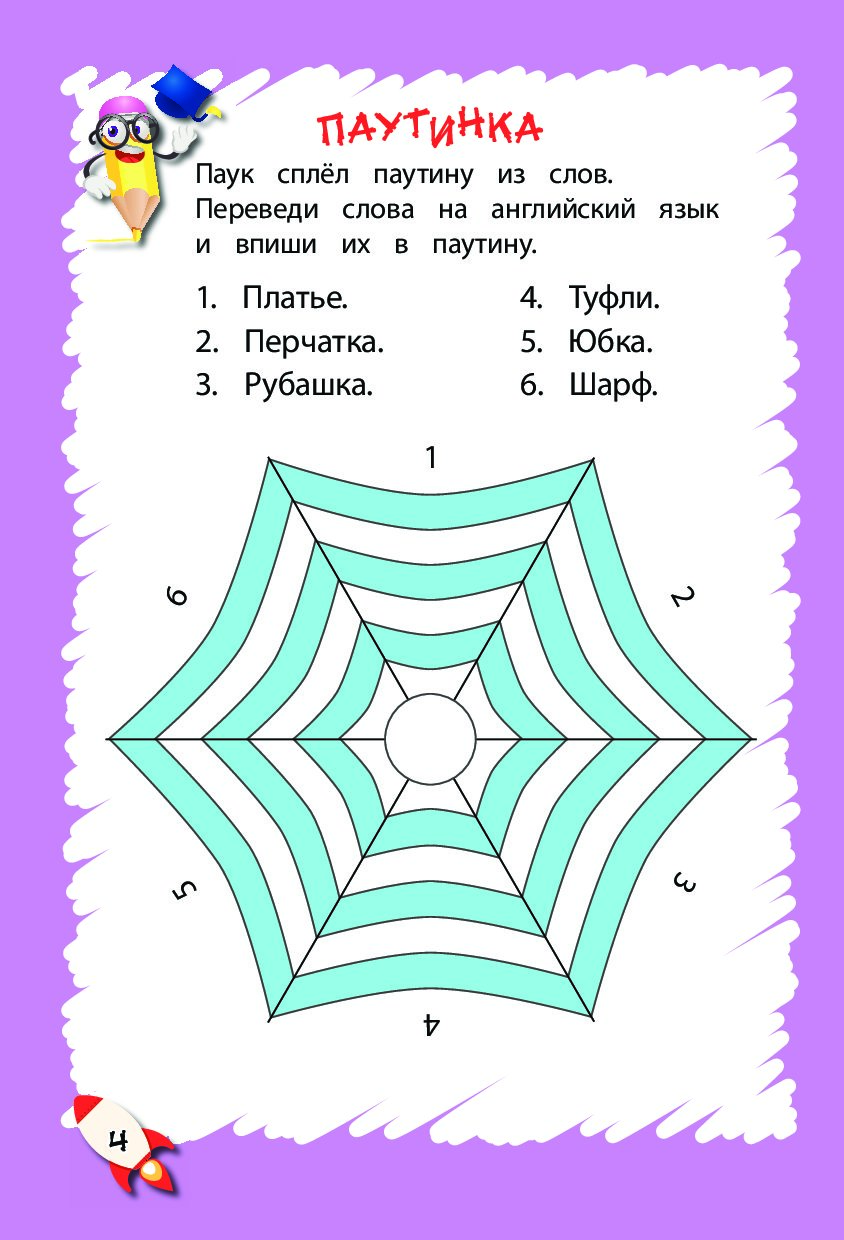 ПАУТИНКА

Паук сплёл паутину из слов. Переведи слова на английский язык и впиши их в паутину.

1. Платье.
2. Перчатка.
3. Рубашка.
4. Туфли.
5. Юбка.
6. Шарф.

1
2
3
4
5
6

4